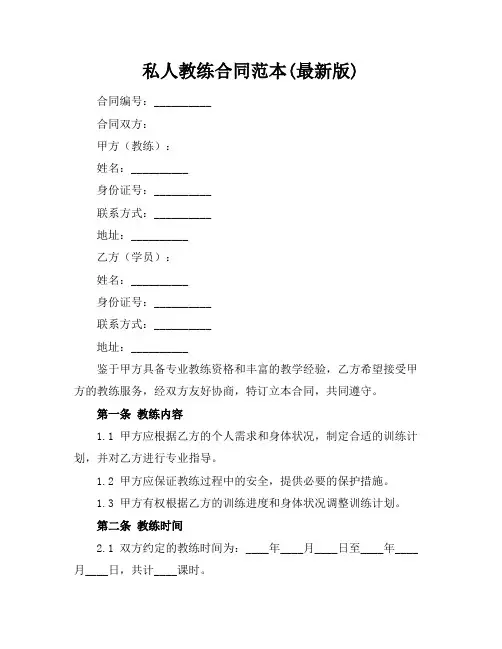 私人教练合同范本(最新版)

合同编号：__________

合同双方：

甲方（教练）：

姓名：__________

身份证号：__________

联系方式：__________

地址：__________

乙方（学员）：

姓名：__________

身份证号：__________

联系方式：__________

地址：__________

鉴于甲方具备专业教练资格和丰富的教学经验，乙方希望接受甲方的教练服务，经双方友好协商，特订立本合同，共同遵守。

第一条 教练内容

1.1 甲方应根据乙方的个人需求和身体状况，制定合适的训练计划，并对乙方进行专业指导。

1.2 甲方应保证教练过程中的安全，提供必要的保护措施。

1.3 甲方有权根据乙方的训练进度和身体状况调整训练计划。

第二条 教练时间

2.1 双方约定的教练时间为：____年____月____日至____年____月____日，共计____课时。